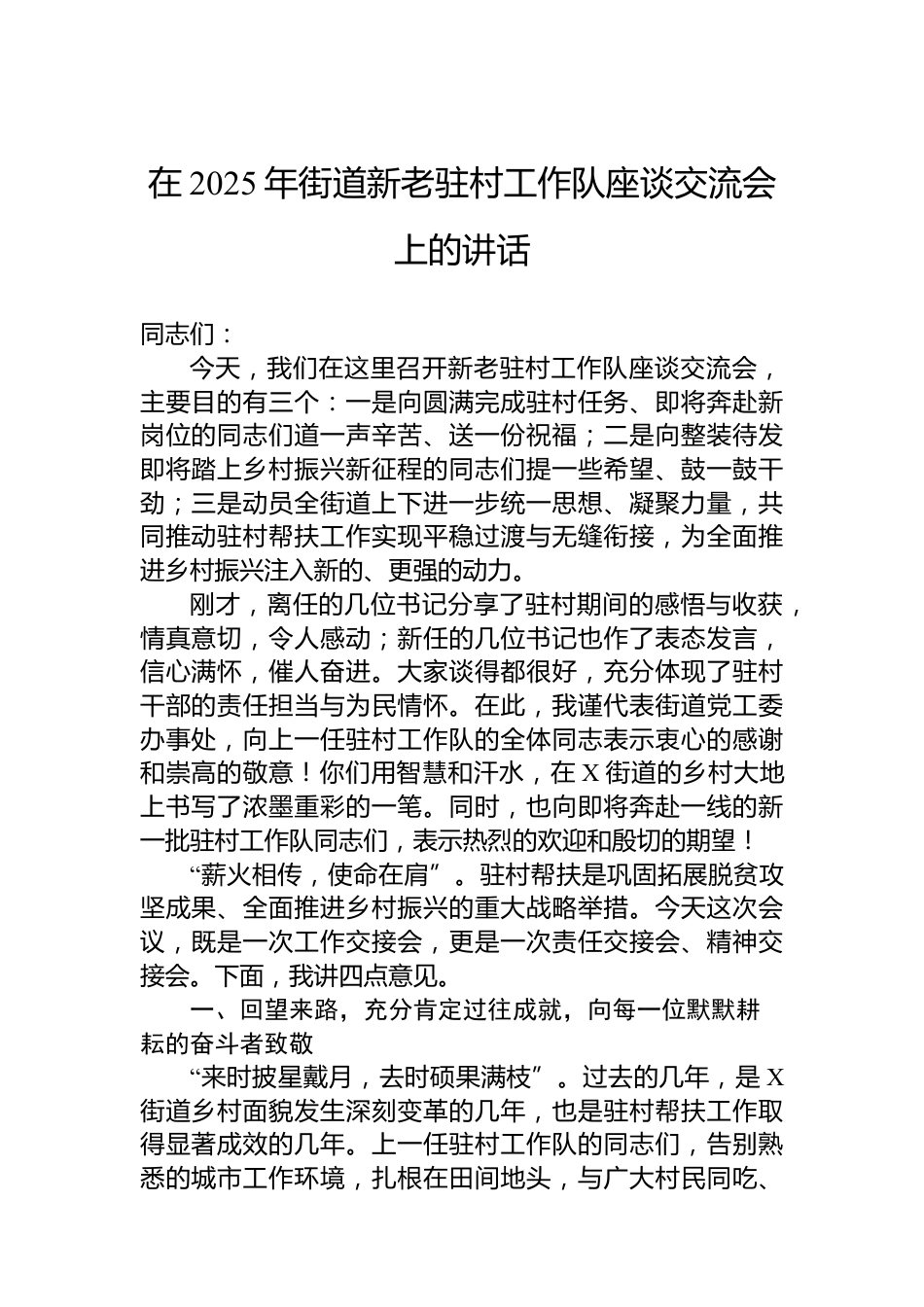 在 2025 年街道新老驻村工作队座谈交流会上的讲话

同志们：

今天，我们在这里召开新老驻村工作队座谈交流会，主要目的有三个：一是向圆满完成驻村任务、即将奔赴新岗位的同志们道一声辛苦、送一份祝福；二是向整装待发即将踏上乡村振兴新征程的同志们提一些希望、鼓一鼓干劲；三是动员全街道上下进一步统一思想、凝聚力量，共同推动驻村帮扶工作实现平稳过渡与无缝衔接，为全面推进乡村振兴注入新的、更强的动力。

刚才，离任的几位书记分享了驻村期间的感悟与收获，情真意切，令人感动；新任的几位书记也作了表态发言，信心满怀，催人奋进。大家谈得都很好，充分体现了驻村干部的责任担当与为民情怀。在此，我谨代表街道党工委办事处，向上一任驻村工作队的全体同志表示衷心的感谢和崇高的敬意！你们用智慧和汗水，在 X 街道的乡村大地上书写了浓墨重彩的一笔。同时，也向即将奔赴一线的新一批驻村工作队同志们，表示热烈的欢迎和殷切的期望！

“薪火相传，使命在肩”。驻村帮扶是巩固拓展脱贫攻坚成果、全面推进乡村振兴的重大战略举措。今天这次会议，既是一次工作交接会，更是一次责任交接会、精神交接会。下面，我讲四点意见。

一、回望来路，充分肯定过往成就，向每一位默默耕耘的奋斗者致敬

“来时披星戴月，去时硕果满枝”。过去的几年，是 X 街道乡村面貌发生深刻变革的几年，也是驻村帮扶工作取得显著成效的几年。上一任驻村工作队的同志们，告别熟悉的城市工作环境，扎根在田间地头，与广大村民同吃、